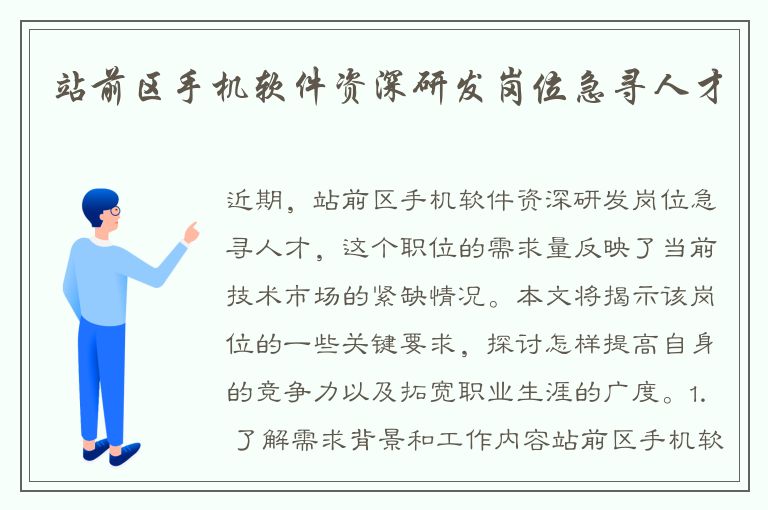 站前区手机软件资深研发岗位急寻人才

近期，站前区手机软件资深研发岗位急寻人才，这个职位的需求量反映了当前技术市场的紧缺情况。本文将揭示该岗位的一些关键要求，探讨怎样提高自身的竞争力以及拓宽职业生涯的广度。1. 了解需求背景和工作内容站前区手机软